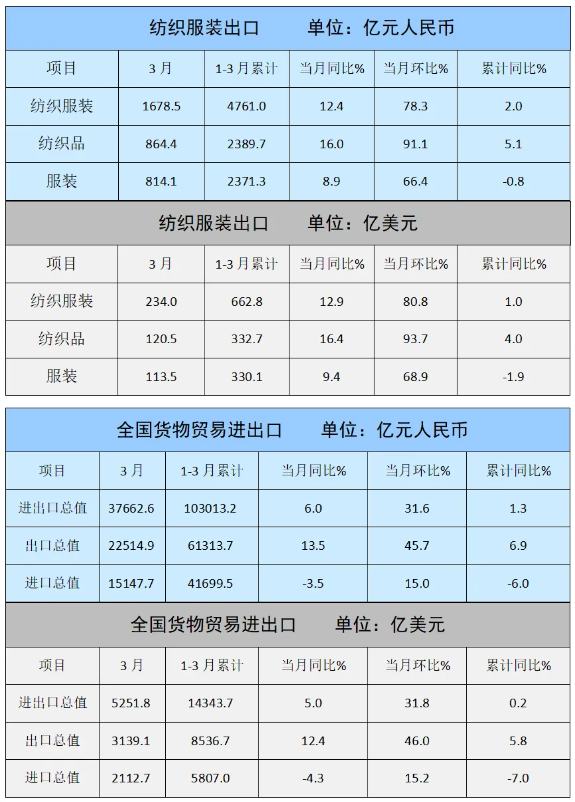 纺织服装出口 单位：亿元人民币

| 项目 | 3月 | 1-3月累计 | 当月同比% | 当月环比% | 累计同比% |
|---|---|---|---|---|---|
| 纺织服装 | 1678.5 | 4761.0 | 12.4 | 78.3 | 2.0 |
| 纺织品 | 864.4 | 2389.7 | 16.0 | 91.1 | 5.1 |
| 服装 | 814.1 | 2371.3 | 8.9 | 66.4 | -0.8 |

纺织服装出口 单位：亿美元

| 项目 | 3月 | 1-3月累计 | 当月同比% | 当月环比% | 累计同比% |
|---|---|---|---|---|---|
| 纺织服装 | 234.0 | 662.8 | 12.9 | 80.8 | 1.0 |
| 纺织品 | 120.5 | 332.7 | 16.4 | 93.7 | 4.0 |
| 服装 | 113.5 | 330.1 | 9.4 | 68.9 | -1.9 |

全国货物贸易进出口 单位：亿元人民币

| 项目 | 3月 | 1-3月累计 | 当月同比% | 当月环比% | 累计同比% |
|---|---|---|---|---|---|
| 进出口总值 | 37662.6 | 103013.2 | 6.0 | 31.6 | 1.3 |
| 出口总值 | 22514.9 | 61313.7 | 13.5 | 45.7 | 6.9 |
| 进口总值 | 15147.7 | 41699.5 | -3.5 | 15.0 | -6.0 |

全国货物贸易进出口 单位：亿美元

| 项目 | 3月 | 1-3月累计 | 当月同比% | 当月环比% | 累计同比% |
|---|---|---|---|---|---|
| 进出口总值 | 5251.8 | 14343.7 | 5.0 | 31.8 | 0.2 |
| 出口总值 | 3139.1 | 8536.7 | 12.4 | 46.0 | 5.8 |
| 进口总值 | 2112.7 | 5807.0 | -4.3 | 15.2 | -7.0 |